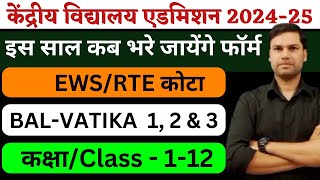 केंद्रीय विद्यालय एडमिशन 2024-25

इस साल कब भरे जायेंगे फॉर्म

EWS/RTE कोटा

BAL-VATIKA 1, 2 & 3

कक्षा/Class - 1-12